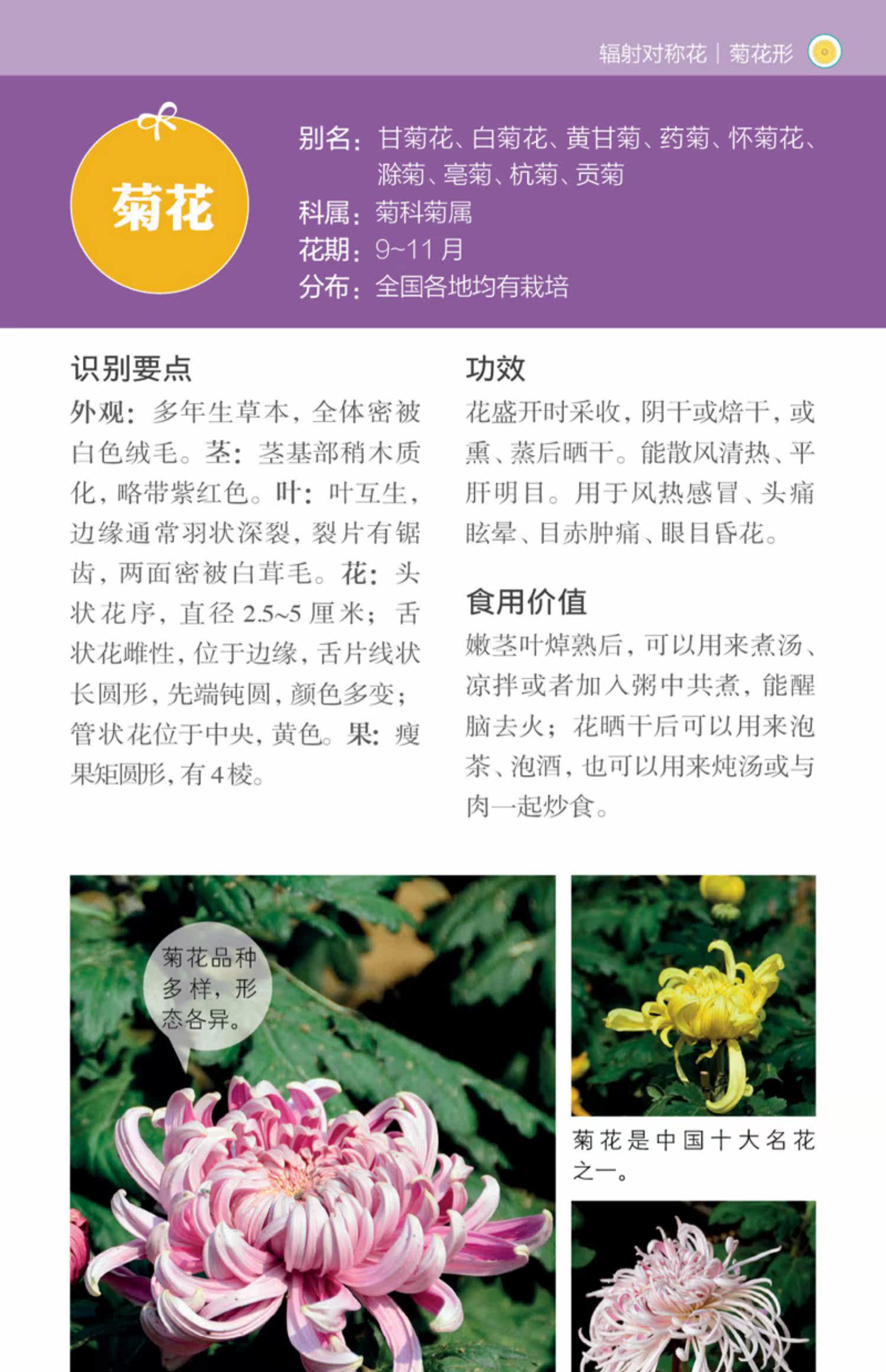 辐射对称花 | 菊花形

菊花

别名：甘菊花、白菊花、黄甘菊、药菊、怀菊花、滁菊、亳菊、杭菊、贡菊
科属：菊科菊属
花期：9~11月
分布：全国各地均有栽培

识别要点

外观：多年生草本，全体密被白色绒毛。茎：茎基部稍木质化，略带紫红色。叶：叶互生，边缘通常羽状深裂，裂片有锯齿，两面密被白茸毛。花：头状花序，直径2.5~5厘米；舌状花雌性，位于边缘，舌片线状长圆形，先端钝圆，颜色多变；管状花位于中央，黄色。果：瘦果矩圆形，有4棱。

功效

花盛开时采收，阴干或焙干，或熏、蒸后晒干。能散风清热、平肝明目。用于风热感冒、头痛眩晕、目赤肿痛、眼目昏花。

食用价值

嫩茎叶焯熟后，可以用来煮汤、凉拌或者加入粥中共煮，能醒脑去火；花晒干后可以用来泡茶、泡酒，也可以用来炖汤或与肉一起炒食。

菊花品种多样，形态各异。

菊花是中国十大名花之一。